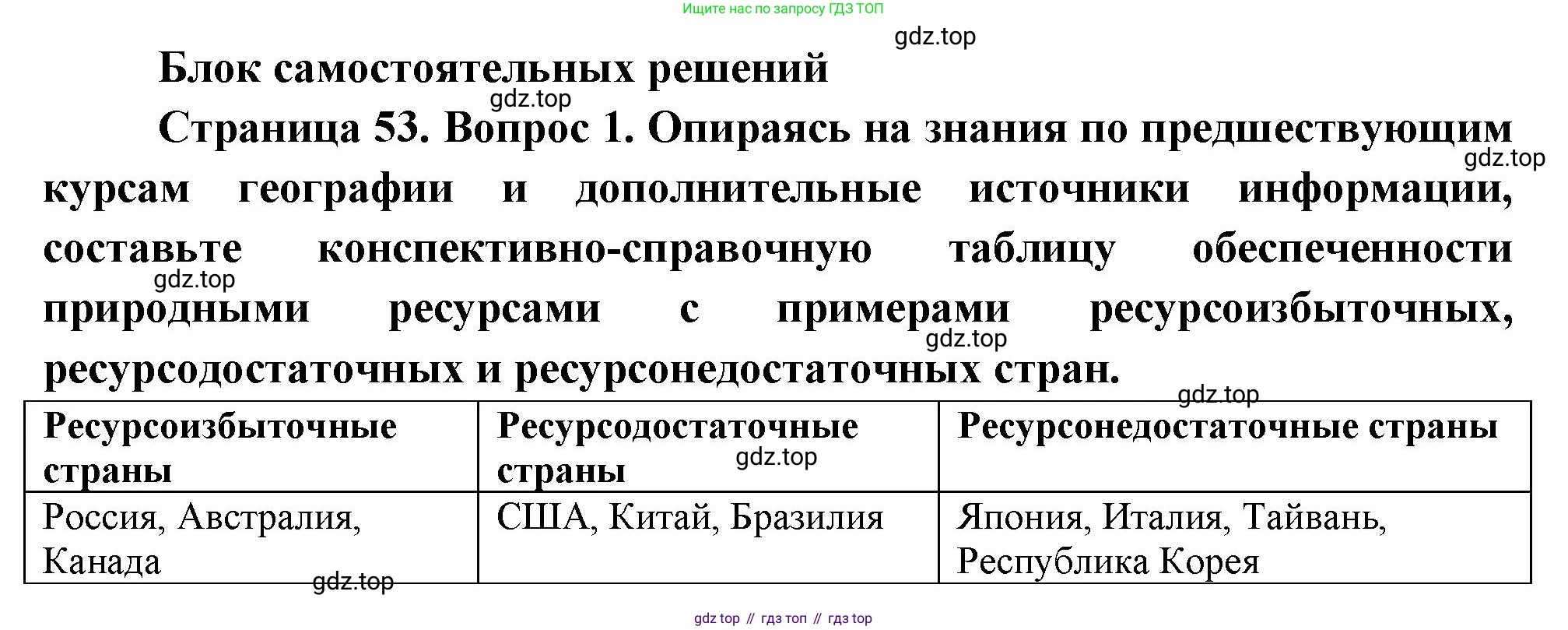 Ищите нас по запросу ГДЗ ТОП

Блок самостоятельных решений

Страница 53. Вопрос 1. Опираясь на знания по предшествующим курсам географии и дополнительные источники информации, составьте конспективно-справочную таблицу обеспеченности природными ресурсами с примерами ресурсоизбыточных, ресурсодостаточных и ресурсонедостаточных стран.

| Ресурсоизбыточные страны | Ресурсодостаточные страны | Ресурсонедостаточные страны |
|---|---|---|
| Россия, Австралия, Канада | США, Китай, Бразилия | Япония, Италия, Тайвань, Республика Корея |

gdz top // гдз топ // гдз top

gdz.top